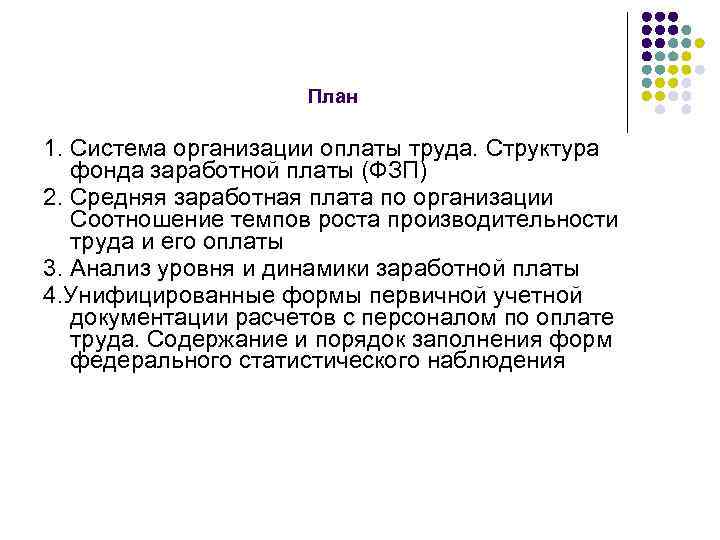 План

1. Система организации оплаты труда. Структура фонда заработной платы (ФЗП)

2. Средняя заработная плата по организации Соотношение темпов роста производительности труда и его оплаты

3. Анализ уровня и динамики заработной платы

4.Унифицированные формы первичной учетной документации расчетов с персоналом по оплате труда. Содержание и порядок заполнения форм федерального статистического наблюдения